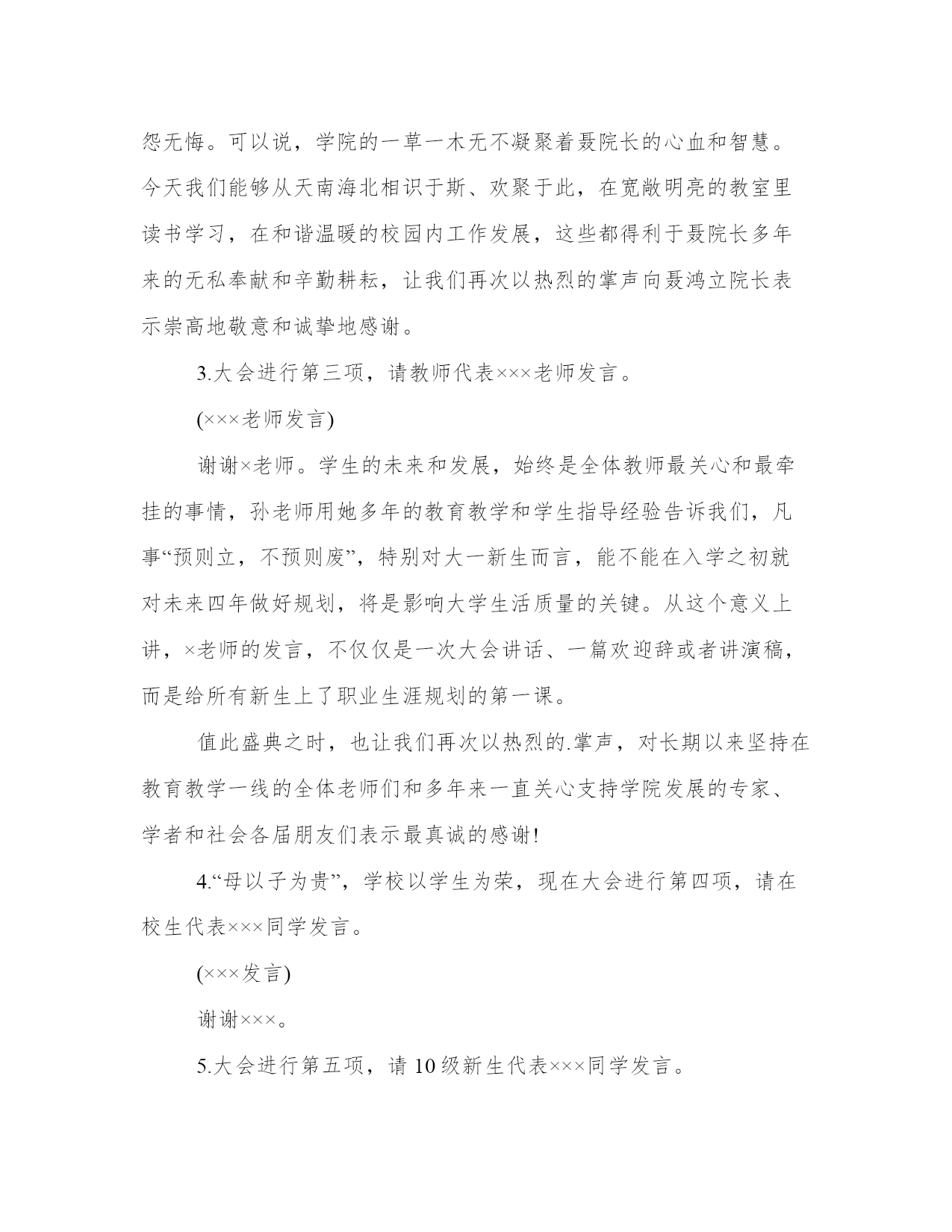 怨无悔。可以说，学院的一草一木无不凝聚着聂院长的心血和智慧。今天我们能够从天南海北相识于斯、欢聚于此，在宽敞明亮的教室里读书学习，在和谐温暖的校园内工作发展，这些都得利于聂院长多年来的无私奉献和辛勤耕耘，让我们再次以热烈的掌声向聂鸿立院长表示崇高地敬意和诚挚地感谢。

3.大会进行第三项，请教师代表×××老师发言。

(×××老师发言)

谢谢×老师。学生的未来和发展，始终是全体教师最关心和最牵挂的事情，孙老师用她多年的教育教学和学生指导经验告诉我们，凡事“预则立，不预则废”，特别对大一新生而言，能不能在入学之初就对未来四年做好规划，将是影响大学生活质量的关键。从这个意义上讲，×老师的发言，不仅仅是一次大会讲话、一篇欢迎辞或者讲演稿，而是给所有新生上了职业生涯规划的第一课。

值此盛典之时，也让我们再次以热烈的.掌声，对长期以来坚持在教育教学一线的全体老师们和多年来一直关心支持学院发展的专家、学者和社会各届朋友们表示最真诚的感谢!

4.“母以子为贵”，学校以学生为荣，现在大会进行第四项，请在校生代表×××同学发言。

(×××发言)

谢谢×××。

5.大会进行第五项，请 10 级新生代表×××同学发言。